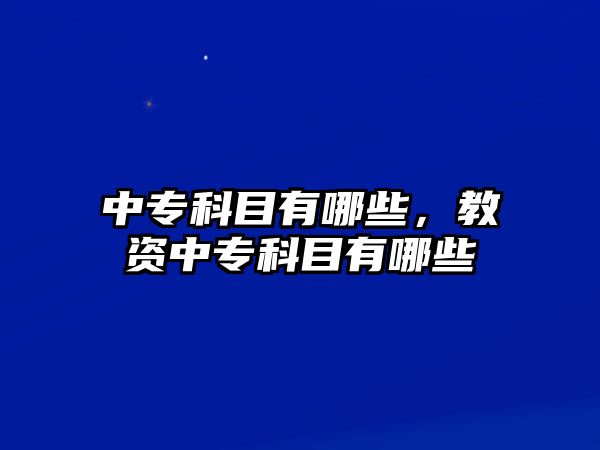 中专科目有哪些，教资中专科目有哪些